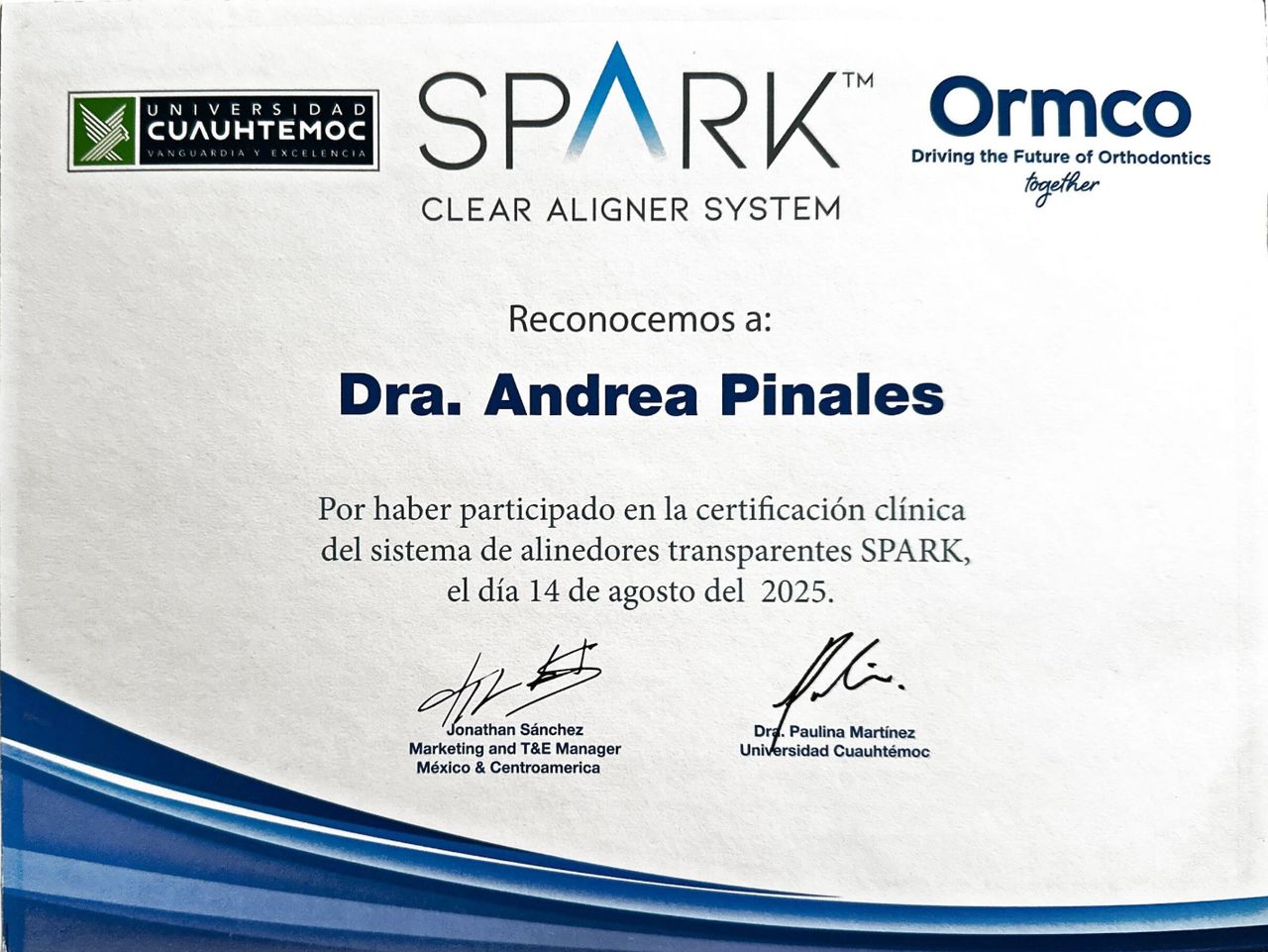 UNIVERSIDAD
CUAUHTEMOC
VANGUARDIA Y EXCELENCIA

SPARK™
CLEAR ALIGNER SYSTEM

Ormco
Driving the Future of Orthodontics
together

Reconocemos a:

Dra. Andrea Pinales

Por haber participado en la certificación clínica del sistema de alinedores transparentes SPARK, el día 14 de agosto del 2025.

Jonathan Sánchez
Marketing and T&E Manager
México & Centroamerica

Dra. Paulina Martínez
Universidad Cuauhtémoc